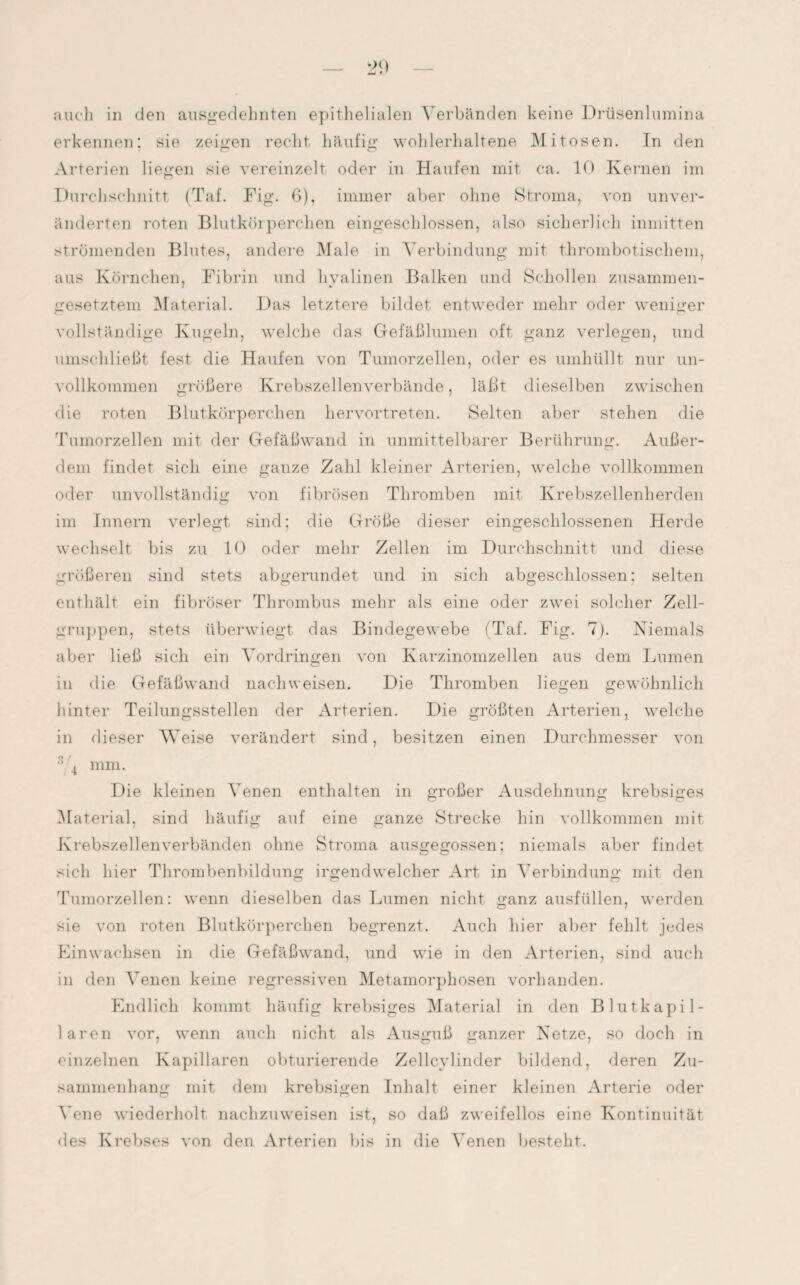 — 29 —

auch in den ausgedehnten epithelialen Verbänden keine Drüsenlumina erkennen; sie zeigen recht häufig wohlerhaltene Mitosen. In den Arterien liegen sie vereinzelt oder in Haufen mit ca. 10 Kernen im Durchschnitt (Taf. Fig. 6), immer aber ohne Stroma, von unveränderten roten Blutkörperchen eingeschlossen, also sicherlich inmitten strömenden Blutes, andere Male in Verbindung mit thrombotischem, aus Körnchen, Fibrin und hyalinen Balken und Schollen zusammengesetztem Material. Das letztere bildet entweder mehr oder weniger vollständige Kugeln, welche das Gefäßlumen oft ganz verlegen, und umschließt fest die Haufen von Tumorzellen, oder es umhüllt nur unvollkommen größere Krebszellenverbände, läßt dieselben zwischen die roten Blutkörperchen hervortreten. Selten aber stehen die Tumorzellen mit der Gefäßwand in unmittelbarer Berührung. Außerdem findet sich eine ganze Zahl kleiner Arterien, welche vollkommen oder unvollständig von fibrösen Thromben mit Krebszellenherden im Innern verlegt sind; die Größe dieser eingeschlossenen Herde wechselt bis zu 10 oder mehr Zellen im Durchschnitt und diese größeren sind stets abgerundet und in sich abgeschlossen; selten enthält ein fibröser Thrombus mehr als eine oder zwei solcher Zellgruppen, stets überwiegt das Bindegewebe (Taf. Fig. 7). Niemals aber ließ sich ein Vordringen von Karzinomzellen aus dem Lumen in die Gefäßwand nachweisen. Die Thromben liegen gewöhnlich hinter Teilungsstellen der Arterien. Die größten Arterien, welche in dieser Weise verändert sind, besitzen einen Durchmesser von $^3/_4$ mm.

Die kleinen Venen enthalten in großer Ausdehnung krebsiges Material, sind häufig auf eine ganze Strecke hin vollkommen mit Krebszellenverbänden ohne Stroma ausgegossen; niemals aber findet sich hier Thrombenbildung irgendwelcher Art in Verbindung mit den Tumorzellen: wenn dieselben das Lumen nicht ganz ausfüllen, werden sie von roten Blutkörperchen begrenzt. Auch hier aber fehlt jedes Einwachsen in die Gefäßwand, und wie in den Arterien, sind auch in den Venen keine regressiven Metamorphosen vorhanden.

Endlich kommt häufig krebsiges Material in den Blutkapillaren vor, wenn auch nicht als Ausguß ganzer Netze, so doch in einzelnen Kapillaren obturierende Zellcylinder bildend, deren Zusammenhang mit dem krebsigen Inhalt einer kleinen Arterie oder Vene wiederholt nachzuweisen ist, so daß zweifellos eine Kontinuität des Krebses von den Arterien bis in die Venen besteht.